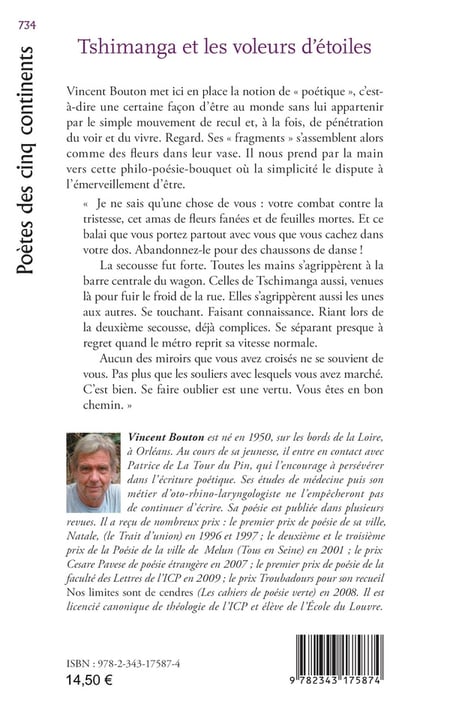 734

Poètes des cinq continents

Tshimanga et les voleurs d'étoiles

Vincent Bouton met ici en place la notion de « poétique », c'est-à-dire une certaine façon d'être au monde sans lui appartenir par le simple mouvement de recul et, à la fois, de pénétration du voir et du vivre. Regard. Ses « fragments » s'assemblent alors comme des fleurs dans leur vase. Il nous prend par la main vers cette philo-poésie-bouquet où la simplicité le dispute à l'émerveillement d'être.

« Je ne sais qu'une chose de vous : votre combat contre la tristesse, cet amas de fleurs fanées et de feuilles mortes. Et ce balai que vous portez partout avec vous que vous cachez dans votre dos. Abandonnez-le pour des chaussons de danse !

La secousse fut forte. Toutes les mains s'agrippèrent à la barre centrale du wagon. Celles de Tschimanga aussi, venues là pour fuir le froid de la rue. Elles s'agrippèrent aussi les unes aux autres. Se touchant. Faisant connaissance. Riant lors de la deuxième secousse, déjà complices. Se séparant presque à regret quand le métro reprit sa vitesse normale.

Aucun des miroirs que vous avez croisés ne se souvient de vous. Pas plus que les souliers avec lesquels vous avez marché. C'est bien. Se faire oublier est une vertu. Vous êtes en bon chemin. »

Vincent Bouton est né en 1950, sur les bords de la Loire, à Orléans. Au cours de sa jeunesse, il entre en contact avec Patrice de La Tour du Pin, qui l'encourage à persévérer dans l'écriture poétique. Ses études de médecine puis son métier d'oto-rhino-laryngologiste ne l'empêcheront pas de continuer d'écrire. Sa poésie est publiée dans plusieurs revues. Il a reçu de nombreux prix : le premier prix de poésie de sa ville, Natale, (le Trait d'union) en 1996 et 1997 ; le deuxième et le troisième prix de la Poésie de la ville de Melun (Tous en Seine) en 2001 ; le prix Cesare Pavese de poésie étrangère en 2007 ; le premier prix de poésie de la faculté des Lettres de l'ICP en 2009 ; le prix Troubadours pour son recueil Nos limites sont de cendres (Les cahiers de poésie verte) en 2008. Il est licencié canonique de théologie de l'ICP et élève de l'École du Louvre.

ISBN : 978-2-343-17587-4
14,50 €

9 782343 175874